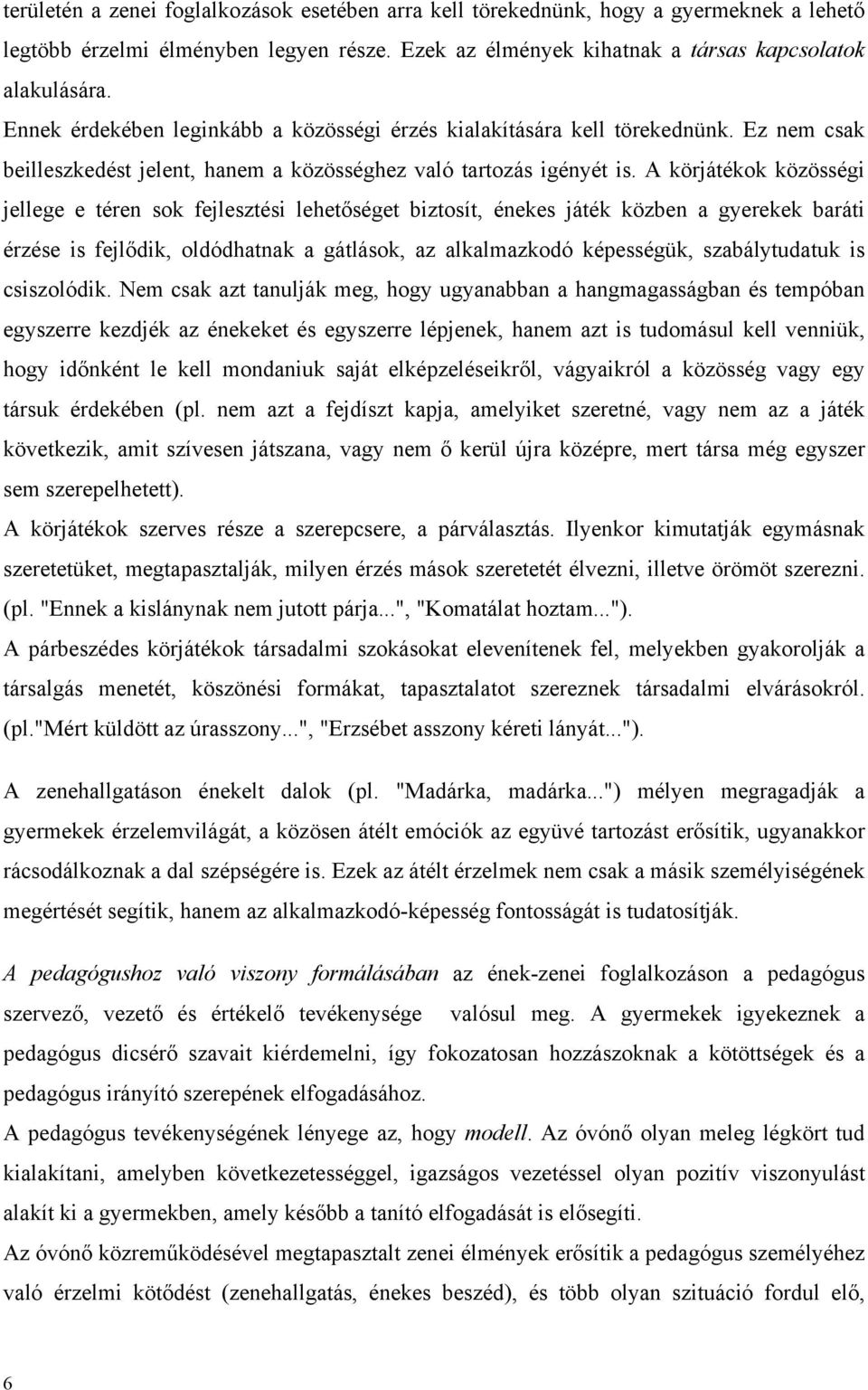 területén a zenei foglalkozások esetében arra kell törekednünk, hogy a gyermeknek a lehető legtöbb érzelmi élményben legyen része. Ezek az élmények kihatnak a társas kapcsolatok alakulására.

Ennek érdekében leginkább a közösségi érzés kialakítására kell törekednünk. Ez nem csak beilleszkedést jelent, hanem a közösséghez való tartozás igényét is. A körjátékok közösségi jellege e téren sok fejlesztési lehetőséget biztosít, énekes játék közben a gyerekek baráti érzése is fejlődik, oldódhatnak a gátlások, az alkalmazkodó képességük, szabálytudatuk is csiszolódik. Nem csak azt tanulják meg, hogy ugyanabban a hangmagasságban és tempóban egyszerre kezdjék az énekeket és egyszerre lépjenek, hanem azt is tudomásul kell venniük, hogy időnként le kell mondaniuk saját elképzeléseikről, vágyaikról a közösség vagy egy társuk érdekében (pl. nem azt a fejdíszt kapja, amelyiket szeretné, vagy nem az a játék következik, amit szívesen játszana, vagy nem ő kerül újra középre, mert társa még egyszer sem szerepelhetett).

A körjátékok szerves része a szerepcsere, a párválasztás. Ilyenkor kimutatják egymásnak szeretetüket, megtapasztalják, milyen érzés mások szeretetét élvezni, illetve örömöt szerezni. (pl. "Ennek a kislánynak nem jutott párja...", "Komatálat hoztam...").

A párbeszédes körjátékok társadalmi szokásokat elevenítenek fel, melyekben gyakorolják a társalgás menetét, köszönési formákat, tapasztalatot szereznek társadalmi elvárásokról. (pl."Mért küldött az úrasszony...", "Erzsébet asszony kéreti lányát...").

A zenehallgatáson énekelt dalok (pl. "Madárka, madárka...") mélyen megragadják a gyermekek érzelemvilágát, a közösen átélt emóciók az együvé tartozást erősítik, ugyanakkor rácsodálkoznak a dal szépségére is. Ezek az átélt érzelmek nem csak a másik személyiségének megértését segítik, hanem az alkalmazkodó-képesség fontosságát is tudatosítják.

A pedagógushoz való viszony formálásában az ének-zenei foglalkozáson a pedagógus szervező, vezető és értékelő tevékenysége valósul meg. A gyermekek igyekeznek a pedagógus dicsérő szavait kiérdemelni, így fokozatosan hozzászoknak a kötöttségek és a pedagógus irányító szerepének elfogadásához.

A pedagógus tevékenységének lényege az, hogy modell. Az óvónő olyan meleg légkört tud kialakítani, amelyben következetességgel, igazságos vezetéssel olyan pozitív viszonyulást alakít ki a gyermekben, amely később a tanító elfogadását is elősegíti.

Az óvónő közreműködésével megtapasztalt zenei élmények erősítik a pedagógus személyéhez való érzelmi kötődést (zenehallgatás, énekes beszéd), és több olyan szituáció fordul elő,

6